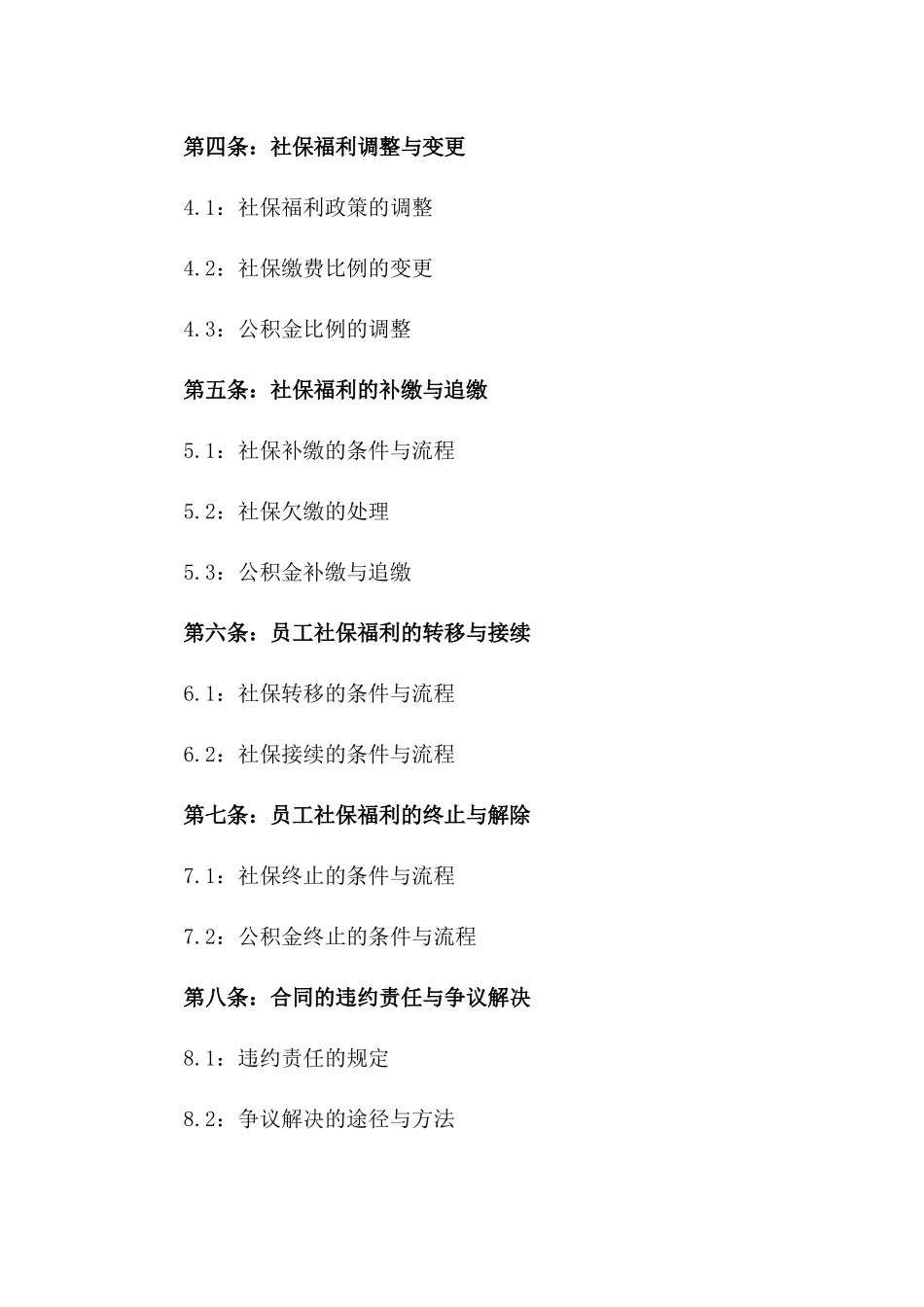 第四条：社保福利调整与变更

4.1：社保福利政策的调整

4.2：社保缴费比例的变更

4.3：公积金比例的调整

第五条：社保福利的补缴与追缴

5.1：社保补缴的条件与流程

5.2：社保欠缴的处理

5.3：公积金补缴与追缴

第六条：员工社保福利的转移与接续

6.1：社保转移的条件与流程

6.2：社保接续的条件与流程

第七条：员工社保福利的终止与解除

7.1：社保终止的条件与流程

7.2：公积金终止的条件与流程

第八条：合同的违约责任与争议解决

8.1：违约责任的规定

8.2：争议解决的途径与方法